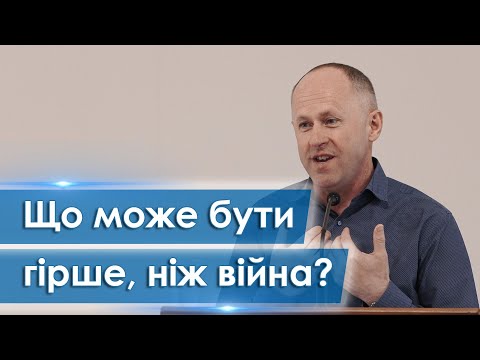 Що може бути гірше, ніж війна?